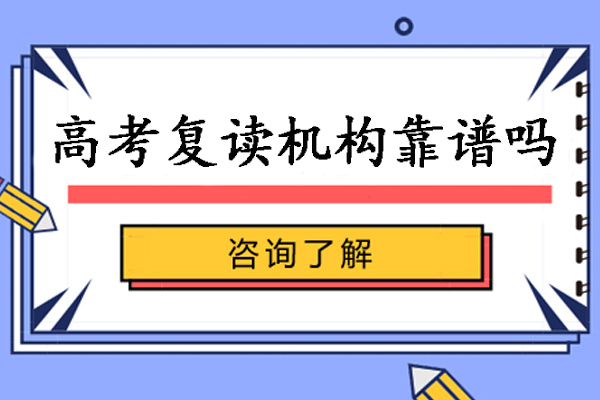 高考复读机构靠谱吗

咨询了解